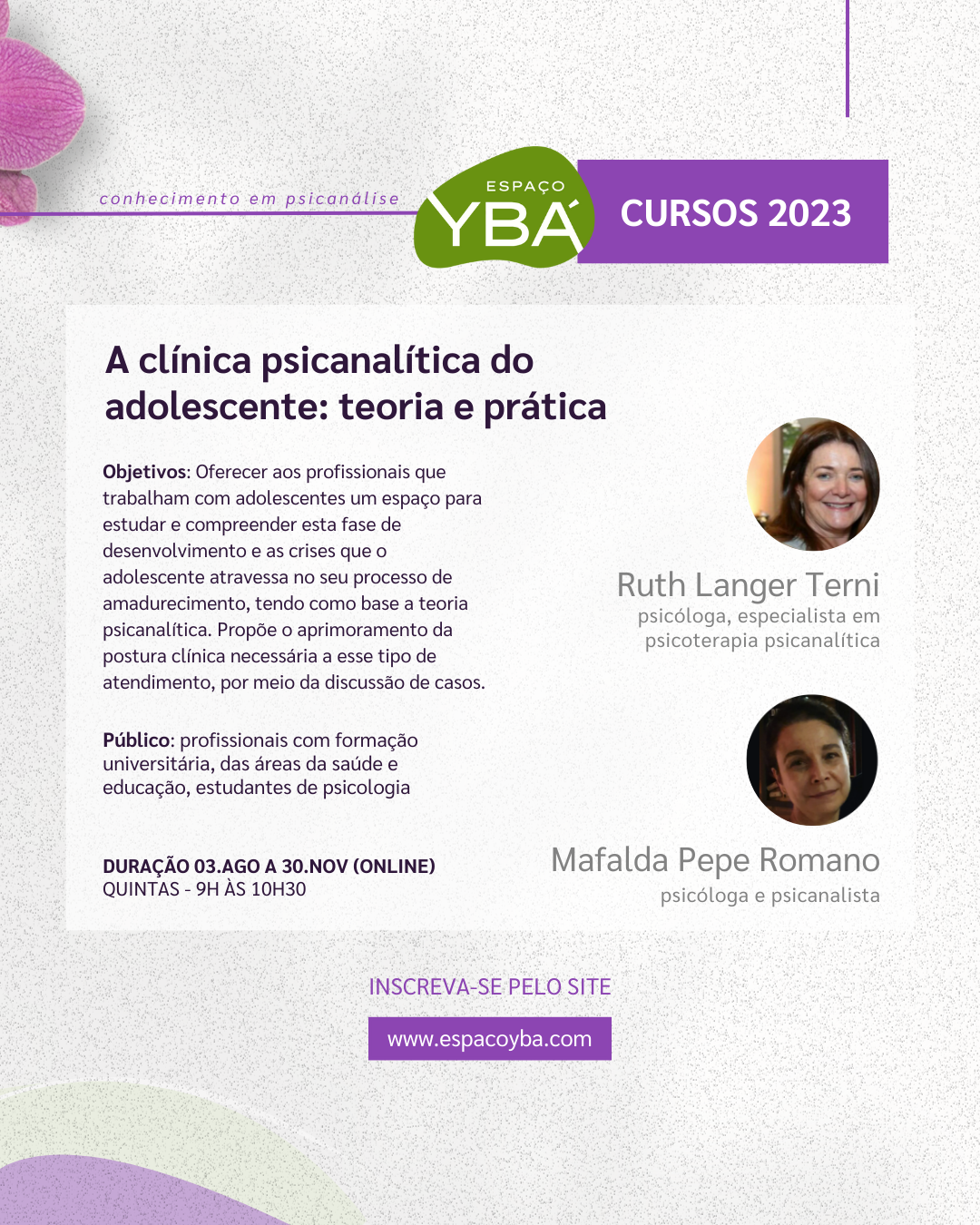 conhecimento em psicanálise

ESPAÇO
YBÁ

CURSOS 2023

A clínica psicanalítica do adolescente: teoria e prática

Objetivos: Oferecer aos profissionais que trabalham com adolescentes um espaço para estudar e compreender esta fase de desenvolvimento e as crises que o adolescente atravessa no seu processo de amadurecimento, tendo como base a teoria psicanalítica. Propõe o aprimoramento da postura clínica necessária a esse tipo de atendimento, por meio da discussão de casos.

Público: profissionais com formação universitária, das áreas da saúde e educação, estudantes de psicologia

DURAÇÃO 03.AGO A 30.NOV (ONLINE)
QUINTAS - 9H ÀS 10H30

Ruth Langer Terni
psicóloga, especialista em psicoterapia psicanalítica

Mafalda Pepe Romano
psicóloga e psicanalista

INSCREVA-SE PELO SITE
www.espacoyba.com